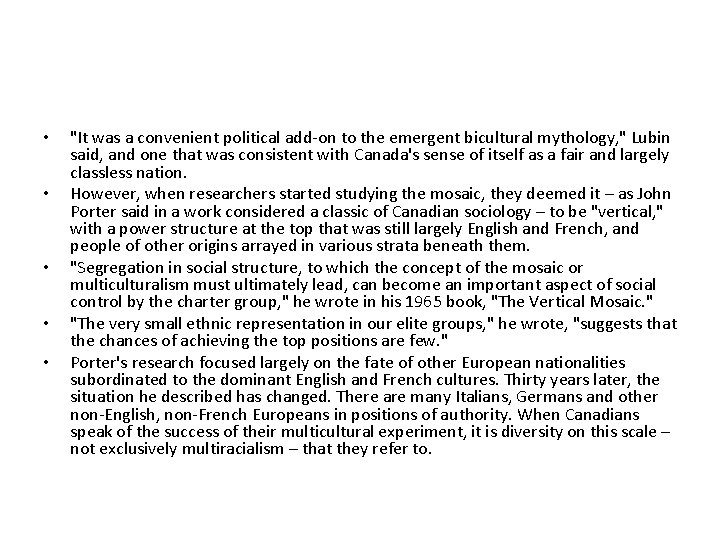 • "It was a convenient political add-on to the emergent bicultural mythology," Lubin said, and one that was consistent with Canada's sense of itself as a fair and largely classless nation.

• However, when researchers started studying the mosaic, they deemed it – as John Porter said in a work considered a classic of Canadian sociology – to be "vertical," with a power structure at the top that was still largely English and French, and people of other origins arrayed in various strata beneath them.

• "Segregation in social structure, to which the concept of the mosaic or multiculturalism must ultimately lead, can become an important aspect of social control by the charter group," he wrote in his 1965 book, "The Vertical Mosaic."

• "The very small ethnic representation in our elite groups," he wrote, "suggests that the chances of achieving the top positions are few."

• Porter's research focused largely on the fate of other European nationalities subordinated to the dominant English and French cultures. Thirty years later, the situation he described has changed. There are many Italians, Germans and other non-English, non-French Europeans in positions of authority. When Canadians speak of the success of their multicultural experiment, it is diversity on this scale – not exclusively multiracialism – that they refer to.